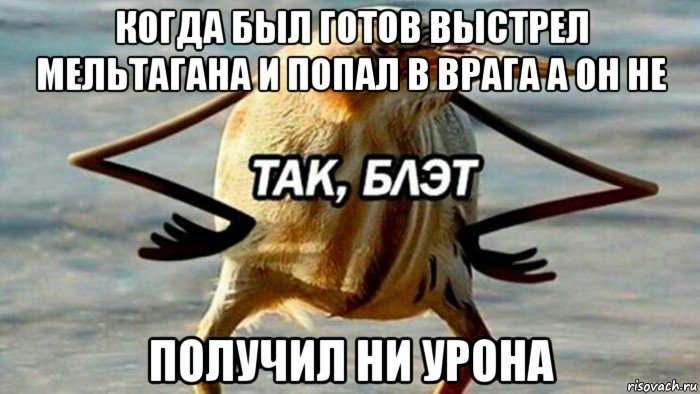 КОГДА БЫЛ ГОТОВ ВЫСТРЕЛ МЕЛЬТАГАНА И ПОПАЛ В ВРАГА А ОН НЕ

ТАК, БЛЭТ

ПОЛУЧИЛ НИ УРОНА

risovach.ru